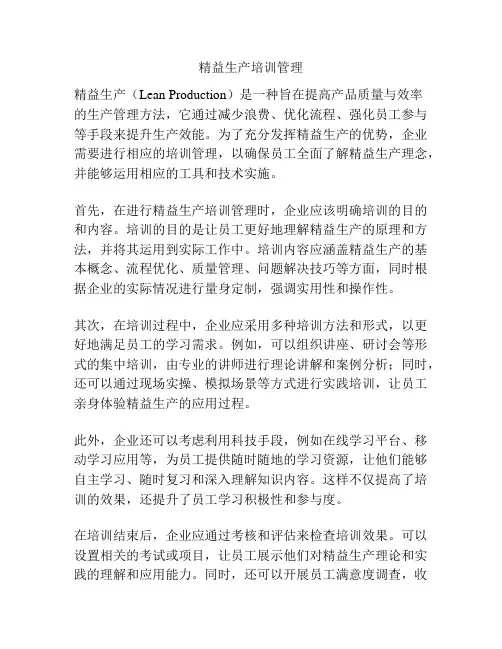 精益生产培训管理

精益生产（Lean Production）是一种旨在提高产品质量与效率的生产管理方法，它通过减少浪费、优化流程、强化员工参与等手段来提升生产效能。为了充分发挥精益生产的优势，企业需要进行相应的培训管理，以确保员工全面了解精益生产理念，并能够运用相应的工具和技术实施。

首先，在进行精益生产培训管理时，企业应该明确培训的目的和内容。培训的目的是让员工更好地理解精益生产的原理和方法，并将其运用到实际工作中。培训内容应涵盖精益生产的基本概念、流程优化、质量管理、问题解决技巧等方面，同时根据企业的实际情况进行量身定制，强调实用性和操作性。

其次，在培训过程中，企业应采用多种培训方法和形式，以更好地满足员工的学习需求。例如，可以组织讲座、研讨会等形式的集中培训，由专业的讲师进行理论讲解和案例分析；同时，还可以通过现场实操、模拟场景等方式进行实践培训，让员工亲身体验精益生产的应用过程。

此外，企业还可以考虑利用科技手段，例如在线学习平台、移动学习应用等，为员工提供随时随地的学习资源，让他们能够自主学习、随时复习和深入理解知识内容。这样不仅提高了培训的效果，还提升了员工学习积极性和参与度。

在培训结束后，企业应通过考核和评估来检查培训效果。可以设置相关的考试或项目，让员工展示他们对精益生产理论和实践的理解和应用能力。同时，还可以开展员工满意度调查，收